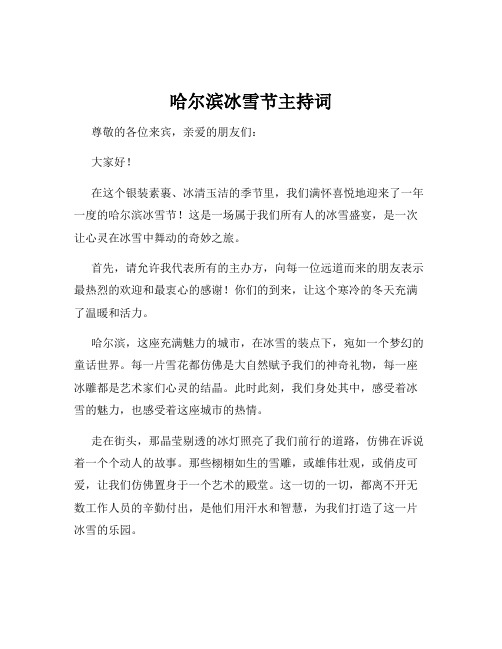 哈尔滨冰雪节主持词

尊敬的各位来宾，亲爱的朋友们：

大家好！

在这个银装素裹、冰清玉洁的季节里，我们满怀喜悦地迎来了一年一度的哈尔滨冰雪节！这是一场属于我们所有人的冰雪盛宴，是一次让心灵在冰雪中舞动的奇妙之旅。

首先，请允许我代表所有的主办方，向每一位远道而来的朋友表示最热烈的欢迎和最衷心的感谢！你们的到来，让这个寒冷的冬天充满了温暖和活力。

哈尔滨，这座充满魅力的城市，在冰雪的装点下，宛如一个梦幻的童话世界。每一片雪花都仿佛是大自然赋予我们的神奇礼物，每一座冰雕都是艺术家们心灵的结晶。此时此刻，我们身处其中，感受着冰雪的魅力，也感受着这座城市的热情。

走在街头，那晶莹剔透的冰灯照亮了我们前行的道路，仿佛在诉说着一个个动人的故事。那些栩栩如生的雪雕，或雄伟壮观，或俏皮可爱，让我们仿佛置身于一个艺术的殿堂。这一切的一切，都离不开无数工作人员的辛勤付出，是他们用汗水和智慧，为我们打造了这一片冰雪的乐园。